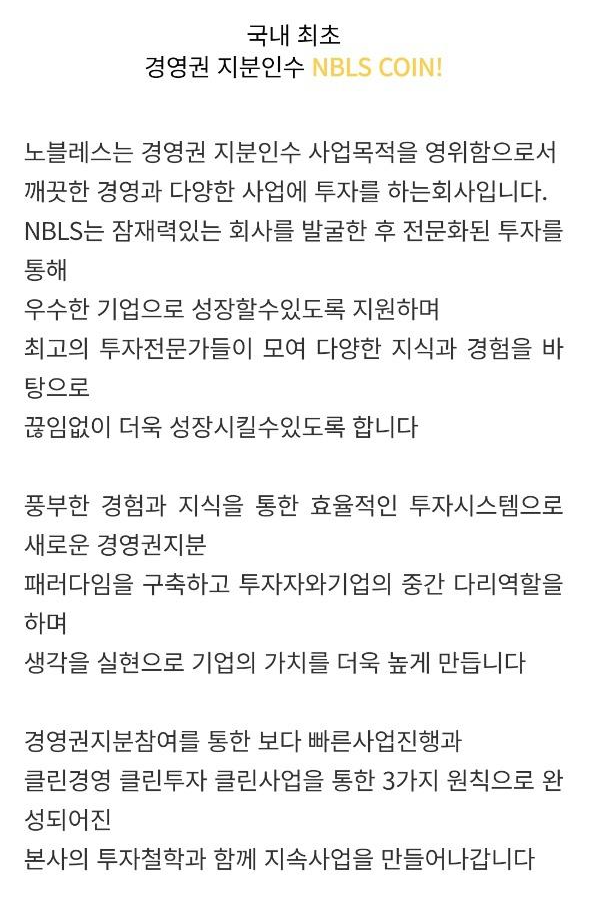 국내 최초
경영권 지분인수 NBLS COIN!

노블레스는 경영권 지분인수 사업목적을 영위함으로서
깨끗한 경영과 다양한 사업에 투자를 하는회사입니다.
NBLS는 잠재력있는 회사를 발굴한 후 전문화된 투자를 통해
우수한 기업으로 성장할수있도록 지원하며
최고의 투자전문가들이 모여 다양한 지식과 경험을 바탕으로
끊임없이 더욱 성장시킬수있도록 합니다

풍부한 경험과 지식을 통한 효율적인 투자시스템으로
새로운 경영권지분
패러다임을 구축하고 투자자와기업의 중간 다리역할을 하며
생각을 실현으로 기업의 가치를 더욱 높게 만듭니다

경영권지분참여를 통한 보다 빠른사업진행과
클린경영 클린투자 클린사업을 통한 3가지 원칙으로 완성되어진
본사의 투자철학과 함께 지속사업을 만들어나갑니다